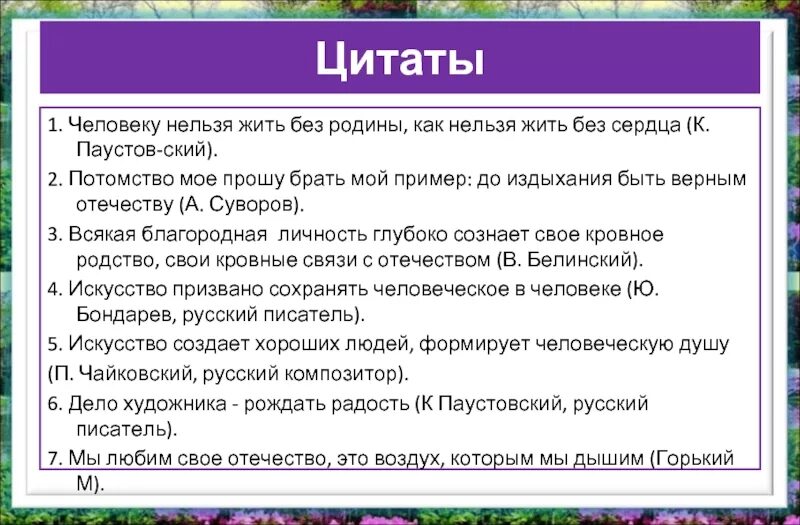 Цитаты

1. Человеку нельзя жить без родины, как нельзя жить без сердца (К. Паустов-ский).

2. Потомство мое прошу брать мой пример: до издыхания быть верным отечеству (А. Суворов).

3. Всякая благородная личность глубоко сознает свое кровное родство, свои кровные связи с отечеством (В. Белинский).

4. Искусство призвано сохранять человеческое в человеке (Ю. Бондарев, русский писатель).

5. Искусство создает хороших людей, формирует человеческую душу
(П. Чайковский, русский композитор).

6. Дело художника - рождать радость (К Паустовский, русский писатель).

7. Мы любим свое отечество, это воздух, которым мы дышим (Горький М).